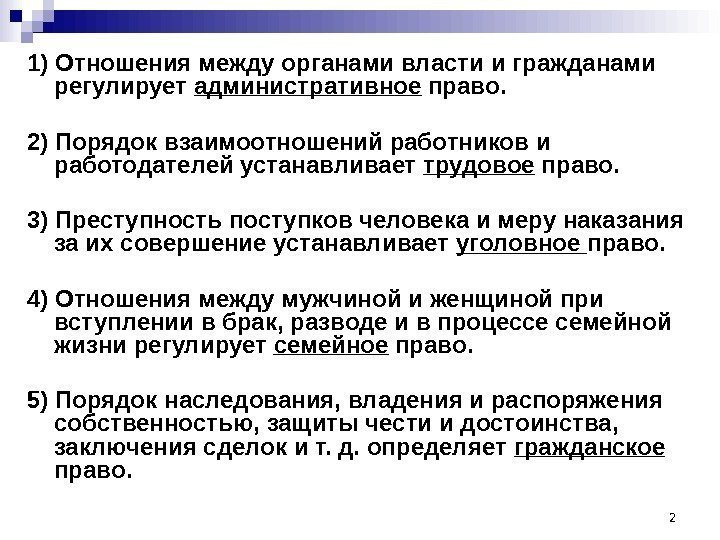 1) Отношения между органами власти и гражданами регулирует административное право.

2) Порядок взаимоотношений работников и работодателей устанавливает трудовое право.

3) Преступность поступков человека и меру наказания за их совершение устанавливает уголовное право.

4) Отношения между мужчиной и женщиной при вступлении в брак, разводе и в процессе семейной жизни регулирует семейное право.

5) Порядок наследования, владения и распоряжения собственностью, защиты чести и достоинства, заключения сделок и т. д. определяет гражданское право.

2